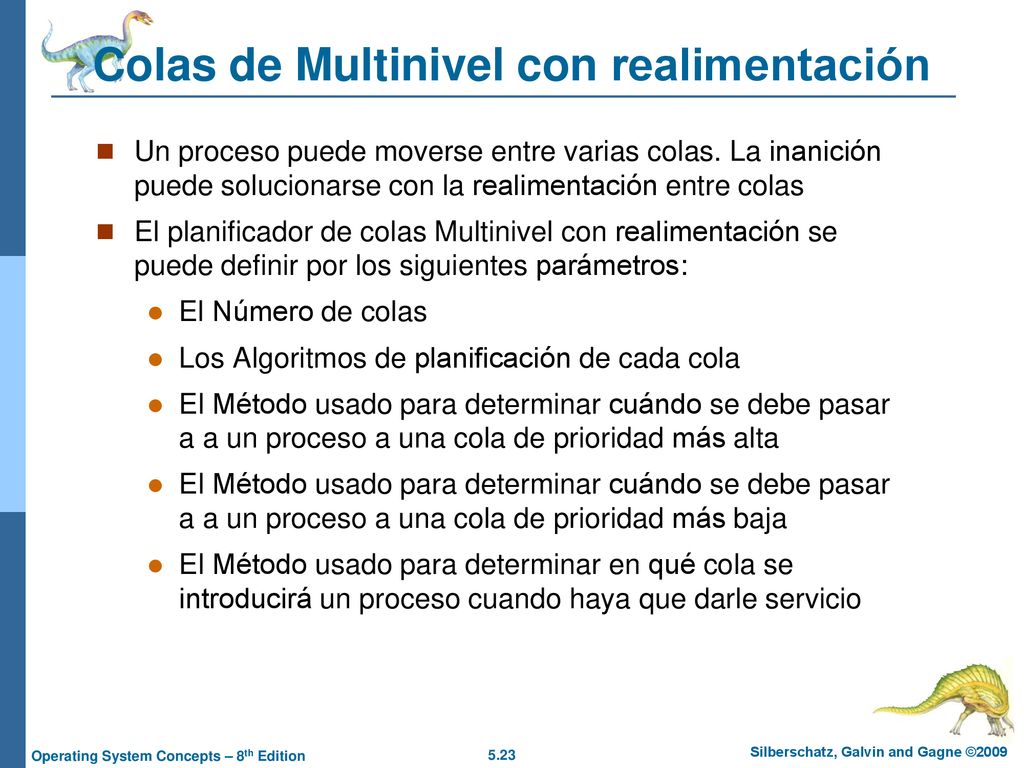 Colas de Multinivel con realimentación

Un proceso puede moverse entre varias colas. La inanición puede solucionarse con la realimentación entre colas

El planificador de colas Multinivel con realimentación se puede definir por los siguientes parámetros:

El Número de colas

Los Algoritmos de planificación de cada cola

El Método usado para determinar cuándo se debe pasar a a un proceso a una cola de prioridad más alta

El Método usado para determinar cuándo se debe pasar a a un proceso a una cola de prioridad más baja

El Método usado para determinar en qué cola se introducirá un proceso cuando haya que darle servicio

Operating System Concepts – 8th Edition 5.23 Silberschatz, Galvin and Gagne ©2009